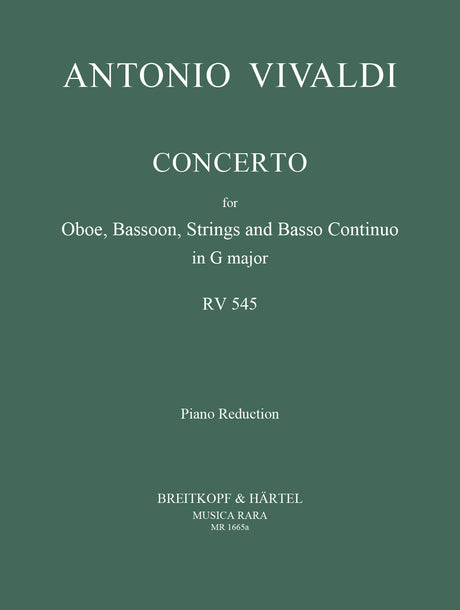 ANTONIO VIVALDI

CONCERTO

for
Oboe, Bassoon, Strings and Basso Continuo
in G major

RV 545

Piano Reduction

BREITKOPF & HÄRTEL
MUSICA RARA
MR 1665a